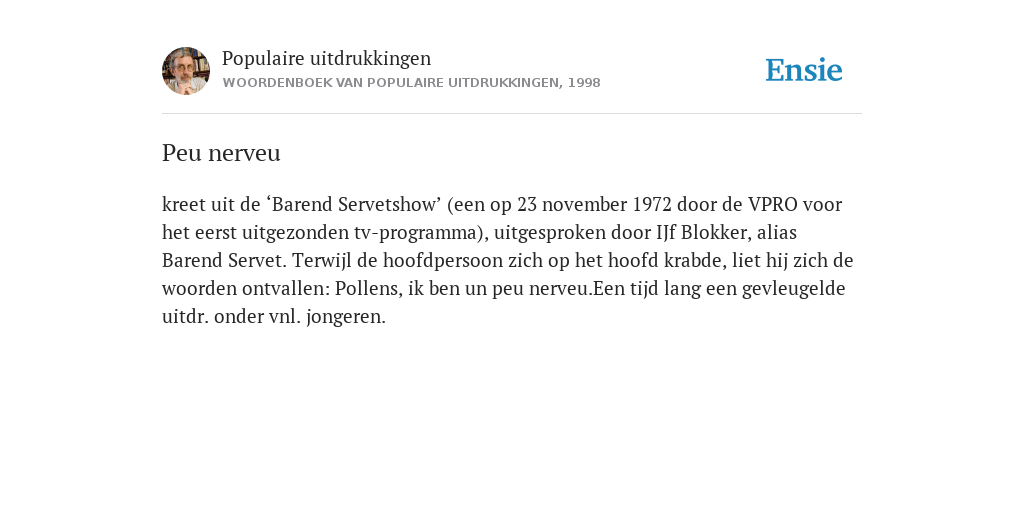 Populaire uitdrukkingen
WOORDENBOEK VAN POPULAIRE UITDRUKKINGEN, 1998

Ensie

Peu nerveu

kreet uit de ‘Barend Servetshow’ (een op 23 november 1972 door de VPRO voor het eerst uitgezonden tv-programma), uitgesproken door IJf Blokker, alias Barend Servet. Terwijl de hoofdpersoon zich op het hoofd krabde, liet hij zich de woorden ontvallen: Pollens, ik ben un peu nerveu.Een tijd lang een gevleugelde uitdr. onder vnl. jongeren.